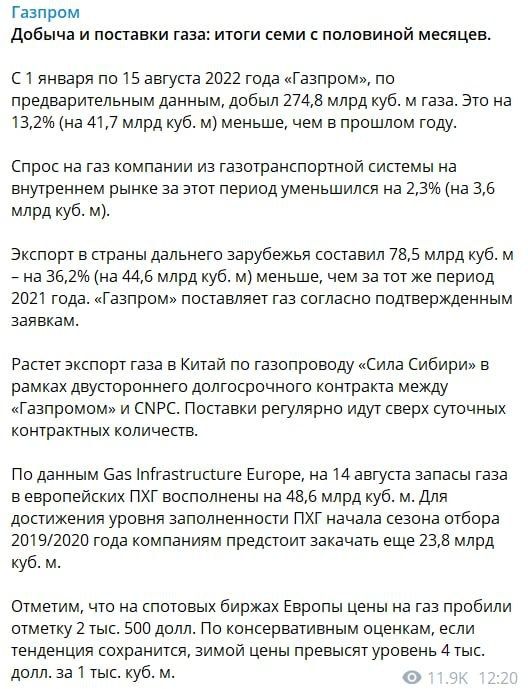 Газпром
Добыча и поставки газа: итоги семи с половиной месяцев.

С 1 января по 15 августа 2022 года «Газпром», по предварительным данным, добыл 274,8 млрд куб. м газа. Это на 13,2% (на 41,7 млрд куб. м) меньше, чем в прошлом году.

Спрос на газ компании из газотранспортной системы на внутреннем рынке за этот период уменьшился на 2,3% (на 3,6 млрд куб. м).

Экспорт в страны дальнего зарубежья составил 78,5 млрд куб. м – на 36,2% (на 44,6 млрд куб. м) меньше, чем за тот же период 2021 года. «Газпром» поставляет газ согласно подтвержденным заявкам.

Растет экспорт газа в Китай по газопроводу «Сила Сибири» в рамках двустороннего долгосрочного контракта между «Газпромом» и CNPC. Поставки регулярно идут сверх суточных контрактных количеств.

По данным Gas Infrastructure Europe, на 14 августа запасы газа в европейских ПХГ восполнены на 48,6 млрд куб. м. Для достижения уровня заполненности ПХГ начала сезона отбора 2019/2020 года компаниям предстоит закачать еще 23,8 млрд куб. м.

Отметим, что на спотовых биржах Европы цены на газ пробили отметку 2 тыс. 500 долл. По консервативным оценкам, если тенденция сохранится, зимой цены превысят уровень 4 тыс. долл. за 1 тыс. куб. м.

11.9K 12:20